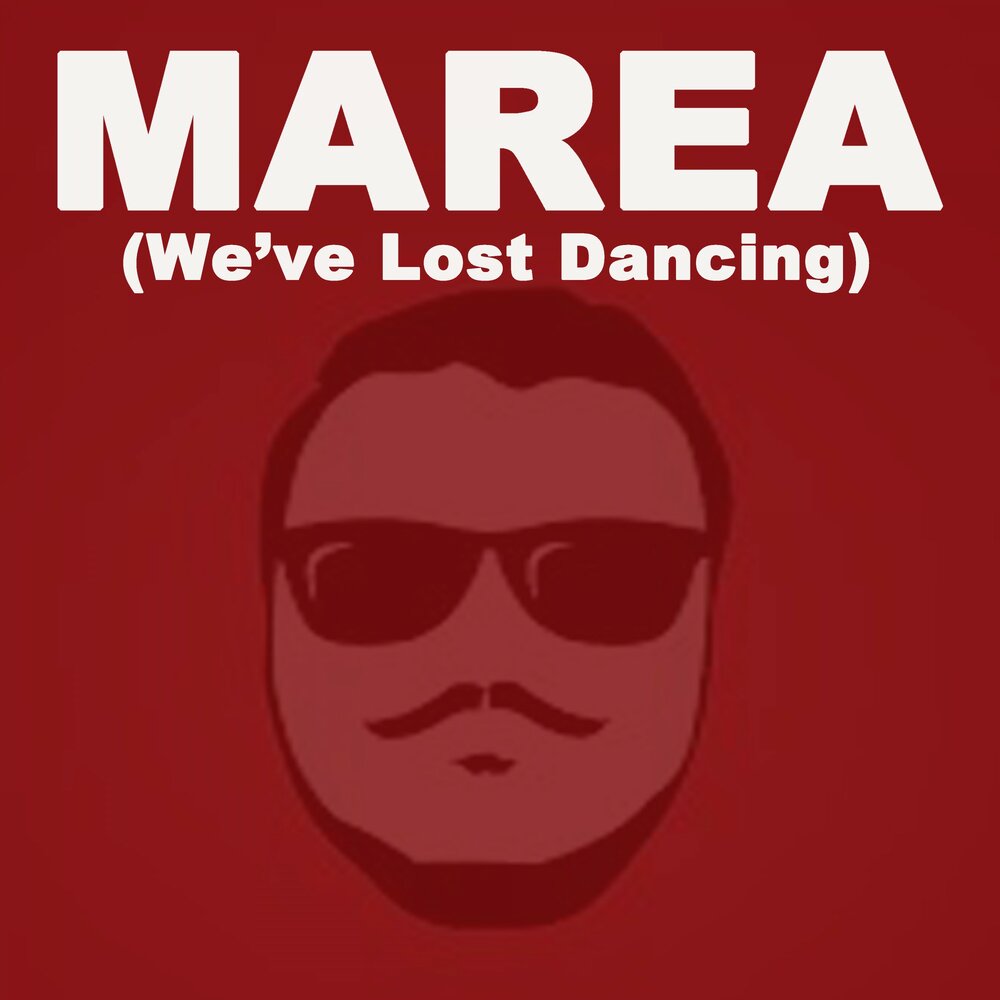 MAREA
(We’ve Lost Dancing)